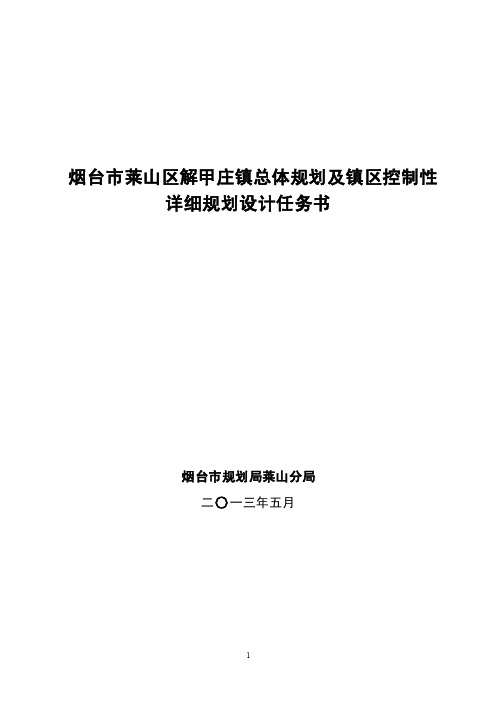 烟台市莱山区解甲庄镇总体规划及镇区控制性详细规划设计任务书

烟台市规划局莱山分局

二〇一三年五月

1